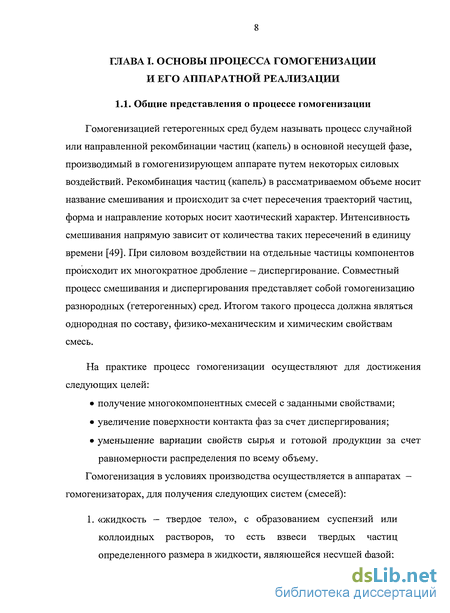 8

ГЛАВА I. ОСНОВЫ ПРОЦЕССА ГОМОГЕНИЗАЦИИ И ЕГО АППАРАТНОЙ РЕАЛИЗАЦИИ

1.1. Общие представления о процессе гомогенизации

Гомогенизацией гетерогенных сред будем называть процесс случайной или направленной рекомбинации частиц (капель) в основной несущей фазе, производимый в гомогенизирующем аппарате путем некоторых силовых воздействий. Рекомбинация частиц (капель) в рассматриваемом объеме носит название смешивания и происходит за счет пересечения траекторий частиц, форма и направление которых носит хаотический характер. Интенсивность смешивания напрямую зависит от количества таких пересечений в единицу времени [49]. При силовом воздействии на отдельные частицы компонентов происходит их многократное дробление – диспергирование. Совместный процесс смешивания и диспергирования представляет собой гомогенизацию разнородных (гетерогенных) сред. Итогом такого процесса должна являться однородная по составу, физико-механическим и химическим свойствам смесь.

На практике процесс гомогенизации осуществляют для достижения следующих целей:

• получение многокомпонентных смесей с заданными свойствами;
• увеличение поверхности контакта фаз за счет диспергирования;
• уменьшение вариации свойств сырья и готовой продукции за счет равномерности распределения по всему объему.

Гомогенизация в условиях производства осуществляется в аппаратах – гомогенизаторах, для получения следующих систем (смесей):

1. «жидкость – твердое тело», с образованием суспензий или коллоидных растворов, то есть взвеси твердых частиц определенного размера в жидкости, являющейся несущей фазой:

dsLib.net
библиотека диссертаций